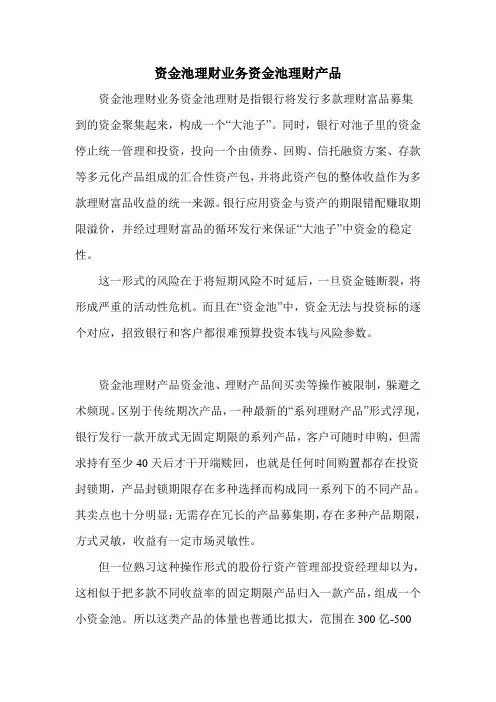 资金池理财业务资金池理财产品

资金池理财业务资金池理财是指银行将发行多款理财富品募集到的资金聚集起来，构成一个“大池子”。同时，银行对池子里的资金停止统一管理和投资，投向一个由债券、回购、信托融资方案、存款等多元化产品组成的汇合性资产包，并将此资产包的整体收益作为多款理财富品收益的统一来源。银行应用资金与资产的期限错配赚取期限溢价，并经过理财富品的循环发行来保证“大池子”中资金的稳定性。

这一形式的风险在于将短期风险不时延后，一旦资金链断裂，将形成严重的活动性危机。而且在“资金池”中，资金无法与投资标的逐个对应，招致银行和客户都很难预算投资本钱与风险参数。

资金池理财产品资金池、理财产品间买卖等操作被限制，躲避之术频现。区别于传统期次产品，一种最新的“系列理财产品”形式浮现，银行发行一款开放式无固定期限的系列产品，客户可随时申购，但需求持有至少 40 天后才干开端赎回，也就是任何时间购置都存在投资封锁期，产品封锁期限存在多种选择而构成同一系列下的不同产品。其卖点也十分明显：无需存在冗长的产品募集期，存在多种产品期限，方式灵敏，收益有一定市场灵敏性。

但一位熟习这种操作形式的股份行资产管理部投资经理却以为，这相似于把多款不同收益率的固定期限产品归入一款产品，组成一个小资金池。所以这类产品的体量也普通比拟大，范围在 300 亿-500